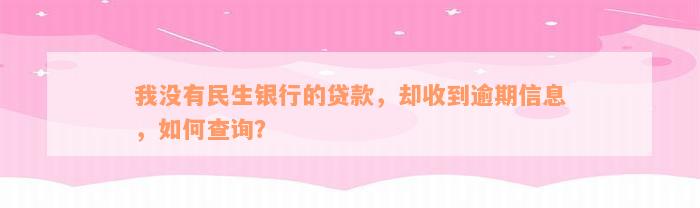 我没有民生银行的贷款，却收到逾期信息，如何查询？